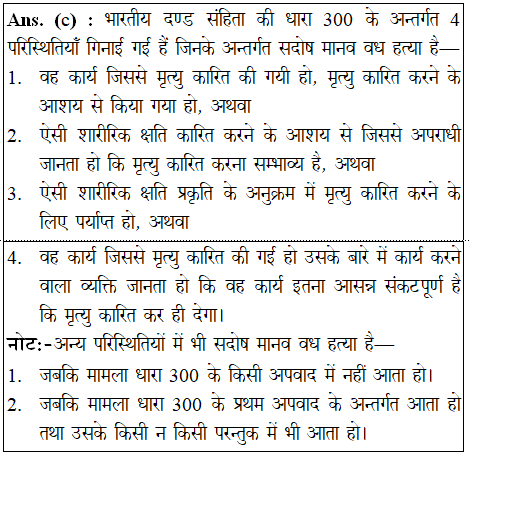 Ans. (c) : भारतीय दण्ड संहिता की धारा 300 के अन्तर्गत 4 परिस्थितियाँ गिनाई गई हैं जिनके अन्तर्गत सदोष मानव वध हत्या है—

1. वह कार्य जिससे मृत्यु कारित की गयी हो, मृत्यु कारित करने के आशय से किया गया हो, अथवा
2. ऐसी शारीरिक क्षति कारित करने के आशय से जिससे अपराधी जानता हो कि मृत्यु कारित करना सम्भाव्य है, अथवा
3. ऐसी शारीरिक क्षति प्रकृति के अनुक्रम में मृत्यु कारित करने के लिए पर्याप्त हो, अथवा
4. वह कार्य जिससे मृत्यु कारित की गई हो उसके बारे में कार्य करने वाला व्यक्ति जानता हो कि वह कार्य इतना आसन्न संकटपूर्ण है कि मृत्यु कारित कर ही देगा।

नोट:-अन्य परिस्थितियों में भी सदोष मानव वध हत्या है—
1. जबकि मामला धारा 300 के किसी अपवाद में नहीं आता हो।
2. जबकि मामला धारा 300 के प्रथम अपवाद के अन्तर्गत आता हो तथा उसके किसी न किसी परन्तुक में भी आता हो।